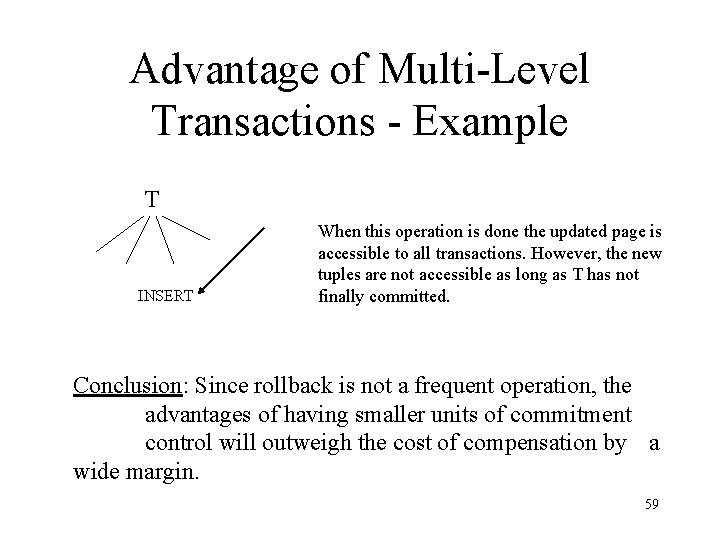 Advantage of Multi-Level Transactions - Example

T

INSERT

When this operation is done the updated page is accessible to all transactions. However, the new tuples are not accessible as long as T has not finally committed.

Conclusion: Since rollback is not a frequent operation, the advantages of having smaller units of commitment control will outweigh the cost of compensation by a wide margin.

59